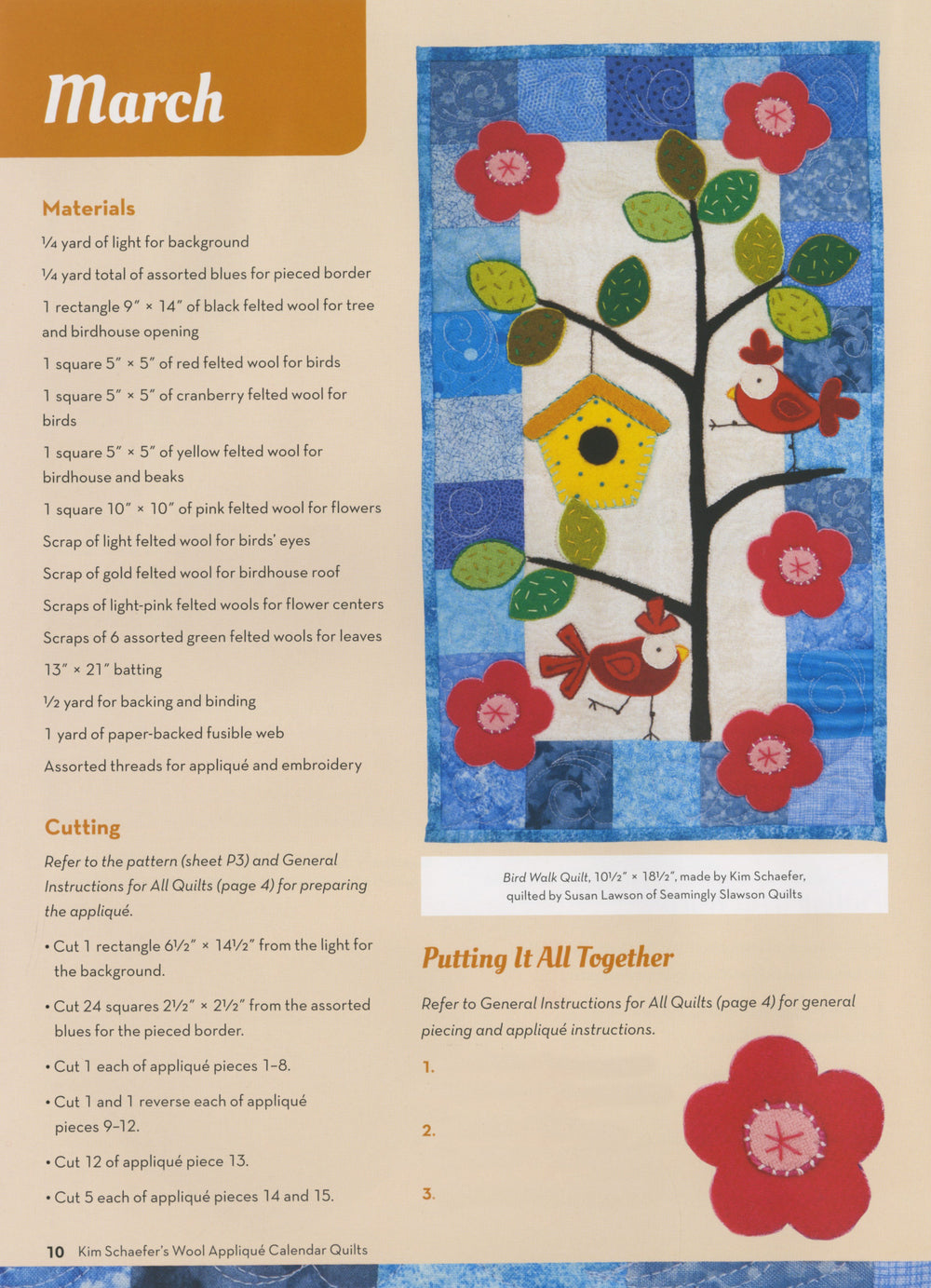 March

Materials

¼ yard of light for background

¼ yard total of assorted blues for pieced border

1 rectangle 9″ × 14″ of black felted wool for tree and birdhouse opening

1 square 5″ × 5″ of red felted wool for birds

1 square 5″ × 5″ of cranberry felted wool for birds

1 square 5″ × 5″ of yellow felted wool for birdhouse and beaks

1 square 10″ × 10″ of pink felted wool for flowers

Scrap of light felted wool for birds' eyes

Scrap of gold felted wool for birdhouse roof

Scraps of light-pink felted wools for flower centers

Scraps of 6 assorted green felted wools for leaves

13″ × 21″ batting

½ yard for backing and binding

1 yard of paper-backed fusible web

Assorted threads for appliqué and embroidery

Cutting

Refer to the pattern (sheet P3) and General Instructions for All Quilts (page 4) for preparing the appliqué.

• Cut 1 rectangle 6½″ × 14½″ from the light for the background.

• Cut 24 squares 2½″ × 2½″ from the assorted blues for the pieced border.

• Cut 1 each of appliqué pieces 1–8.

• Cut 1 and 1 reverse each of appliqué pieces 9–12.

• Cut 12 of appliqué piece 13.

• Cut 5 each of appliqué pieces 14 and 15.

Bird Walk Quilt, 10½″ × 18½″, made by Kim Schaefer, quilted by Susan Lawson of Seamingly Slawson Quilts

Putting It All Together

Refer to General Instructions for All Quilts (page 4) for general piecing and appliqué instructions.

1.

2.

3.

10 Kim Schaefer's Wool Appliqué Calendar Quilts